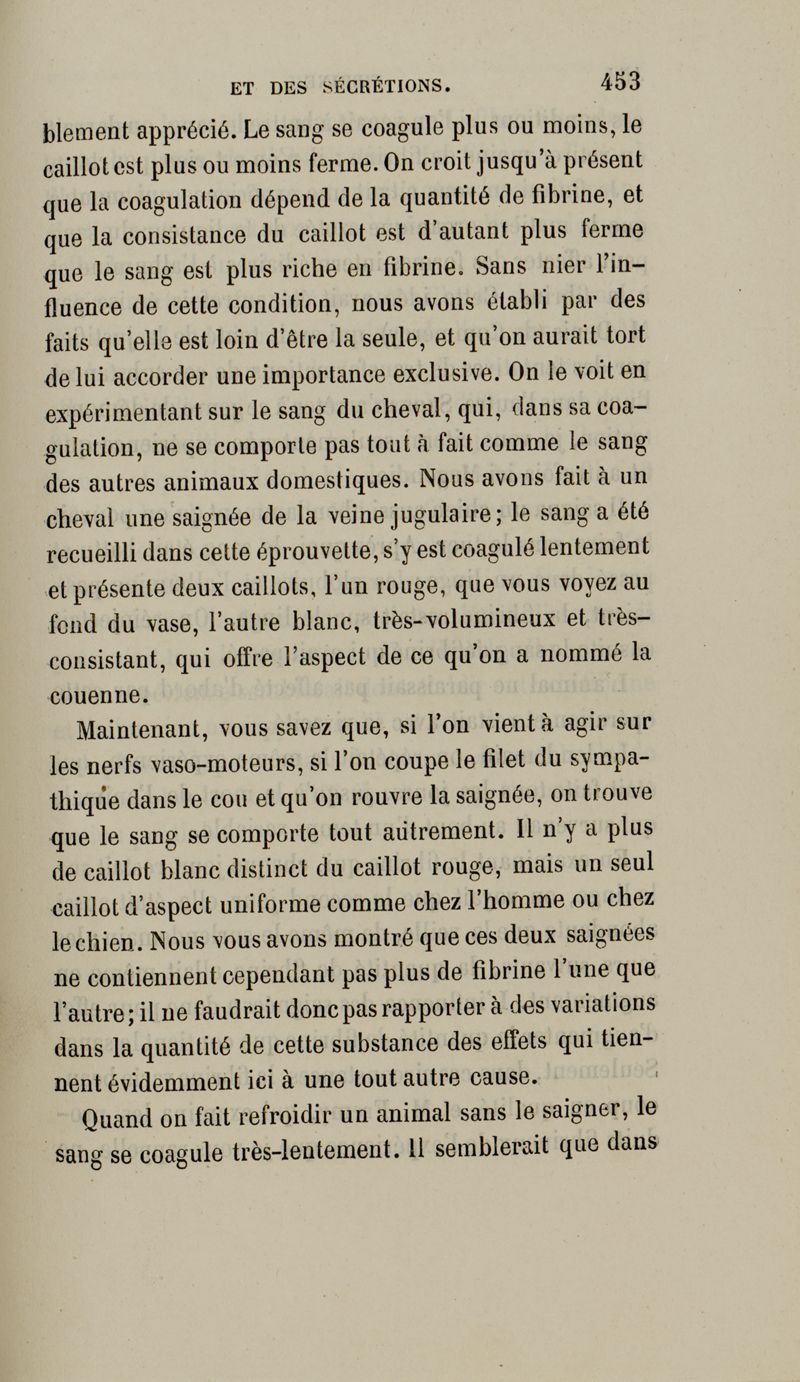 ET DES SÉCRÉTIONS. 453

blement apprécié. Le sang se coagule plus ou moins, le caillot est plus ou moins ferme. On croit jusqu'à présent que la coagulation dépend de la quantité de fibrine, et que la consistance du caillot est d'autant plus ferme que le sang est plus riche en fibrine. Sans nier l'influence de cette condition, nous avons établi par des faits qu'elle est loin d'être la seule, et qu'on aurait tort de lui accorder une importance exclusive. On le voit en expérimentant sur le sang du cheval, qui, dans sa coagulation, ne se comporte pas tout à fait comme le sang des autres animaux domestiques. Nous avons fait à un cheval une saignée de la veine jugulaire; le sang a été recueilli dans cette éprouvette, s'y est coagulé lentement et présente deux caillots, l'un rouge, que vous voyez au fond du vase, l'autre blanc, très-volumineux et très-consistant, qui offre l'aspect de ce qu'on a nommé la couenne.

Maintenant, vous savez que, si l'on vient à agir sur les nerfs vaso-moteurs, si l'on coupe le filet du sympathique dans le cou et qu'on rouvre la saignée, on trouve que le sang se comporte tout autrement. Il n'y a plus de caillot blanc distinct du caillot rouge, mais un seul caillot d'aspect uniforme comme chez l'homme ou chez le chien. Nous vous avons montré que ces deux saignées ne contiennent cependant pas plus de fibrine l'une que l'autre; il ne faudrait donc pas rapporter à des variations dans la quantité de cette substance des effets qui tiennent évidemment ici à une tout autre cause.

Quand on fait refroidir un animal sans le saigner, le sang se coagule très-lentement. Il semblerait que dans